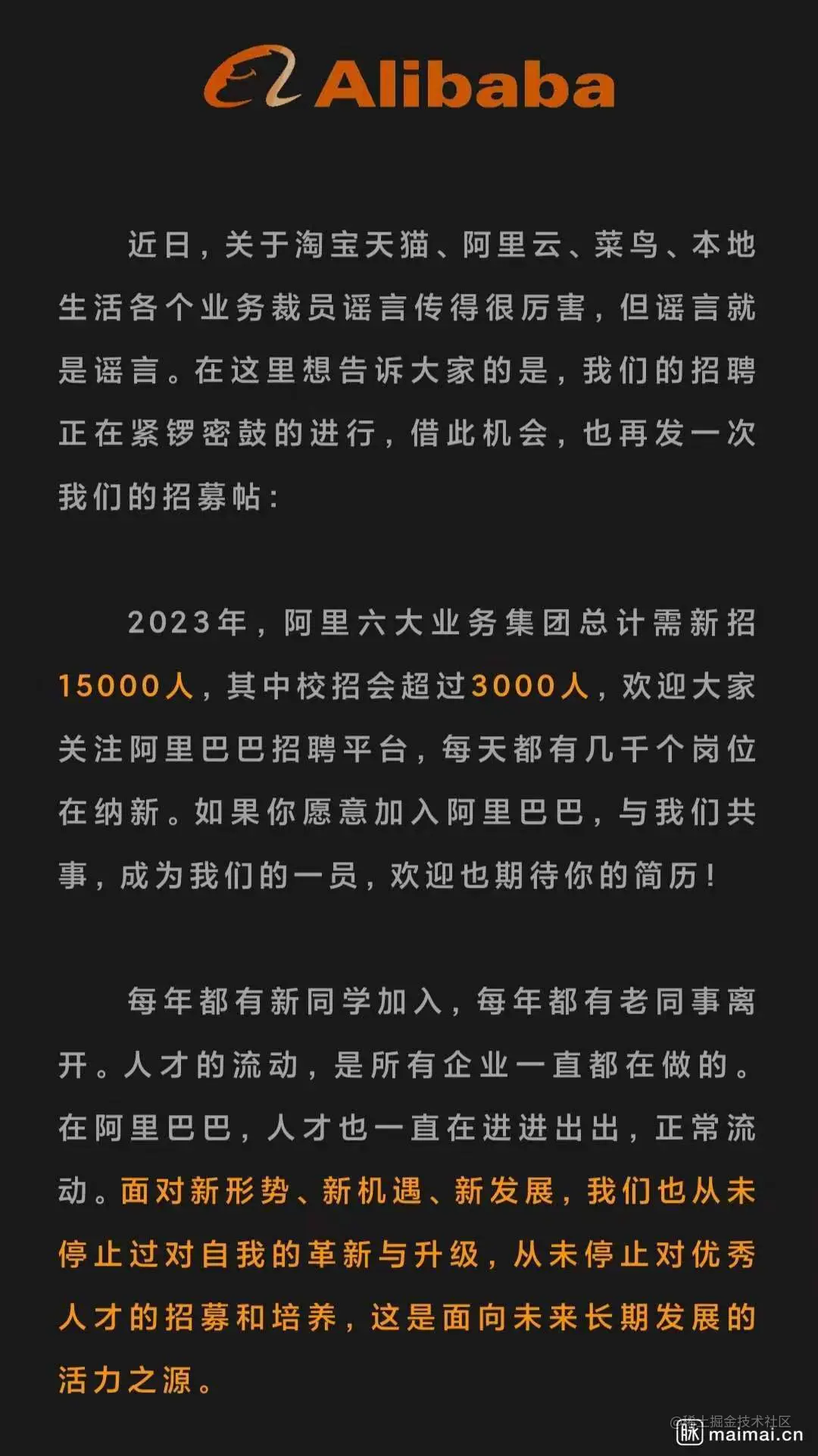 Alibaba

近日，关于淘宝天猫、阿里云、菜鸟、本地生活各个业务裁员谣言传得很厉害，但谣言就是谣言。在这里想告诉大家的是，我们的招聘正在紧锣密鼓的进行，借此机会，也再发一次我们的招募帖：

2023年，阿里六大业务集团总计需新招15000人，其中校招会超过3000人，欢迎大家关注阿里巴巴招聘平台，每天都有几千个岗位在纳新。如果你愿意加入阿里巴巴，与我们共事，成为我们的一员，欢迎也期待你的简历！

每年都有新同学加入，每年都有老同事离开。人才的流动，是所有企业一直都在做的。在阿里巴巴，人才也一直在进进出出，正常流动。面对新形势、新机遇、新发展，我们也从未停止过对自我的革新与升级，从未停止对优秀人才的招募和培养，这是面向未来长期发展的活力之源。

@稀土掘金技术社区
脉 maimai.cn